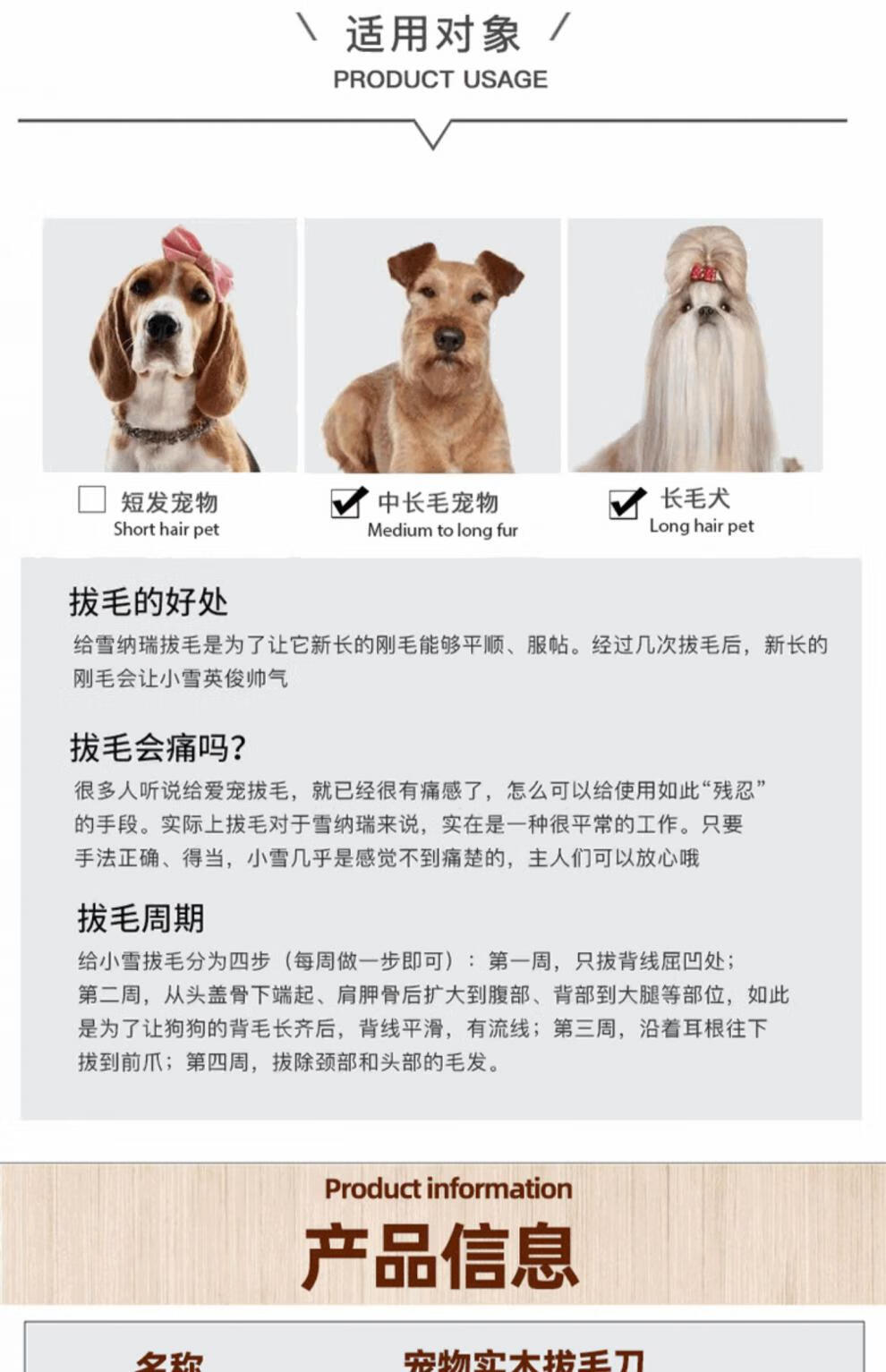 适用对象
PRODUCT USAGE

短发宠物
Short hair pet

中长毛宠物
Medium to long fur

长毛犬
Long hair pet

拔毛的好处
给雪纳瑞拔毛是为了让它新长的刚毛能够平顺、服帖。经过几次拔毛后，新长的刚毛会让小雪英俊帅气

拔毛会痛吗?
很多人听说给爱宠拔毛，就已经很有痛感了，怎么可以给使用如此“残忍”的手段。实际上拔毛对于雪纳瑞来说，实在是一种很平常的工作。只要手法正确、得当，小雪几乎是感觉不到痛楚的，主人们可以放心哦

拔毛周期
给小雪拔毛分为四步（每周做一步即可）：第一周，只拔背线屈凹处；第二周，从头盖骨下端起、肩胛骨后扩大到腹部、背部到大腿等部位，如此是为了让狗狗的背毛长齐后，背线平滑，有流线；第三周，沿着耳根往下拔到前爪；第四周，拔除颈部和头部的毛发。

Product information
产品信息

名称 宠物实木拔毛刀